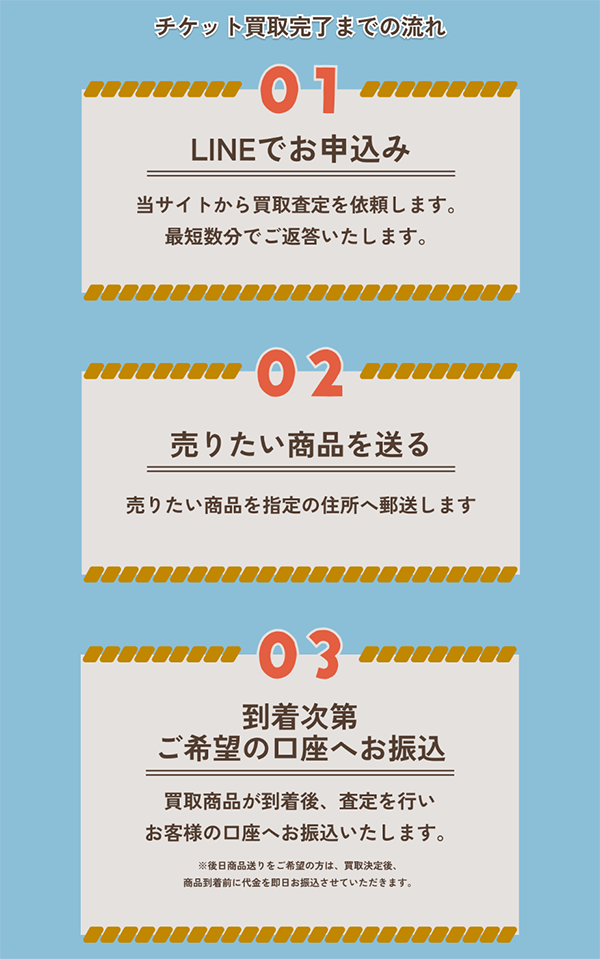 チケット買取完了までの流れ

01

LINEでお申込み

当サイトから買取査定を依頼します。
最短数分でご返答いたします。

02

売りたい商品を送る

売りたい商品を指定の住所へ郵送します

03

到着次第
ご希望の口座へお振込

買取商品が到着後、査定を行い
お客様の口座へお振込いたします。

※後日商品送りをご希望の方は、買取決定後、
商品到着前に代金を即日お振込させていただきます。